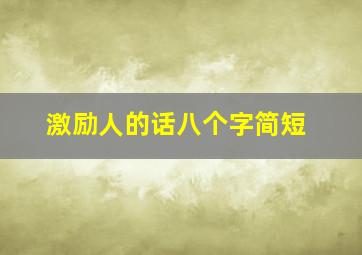 激励人的话八个字简短